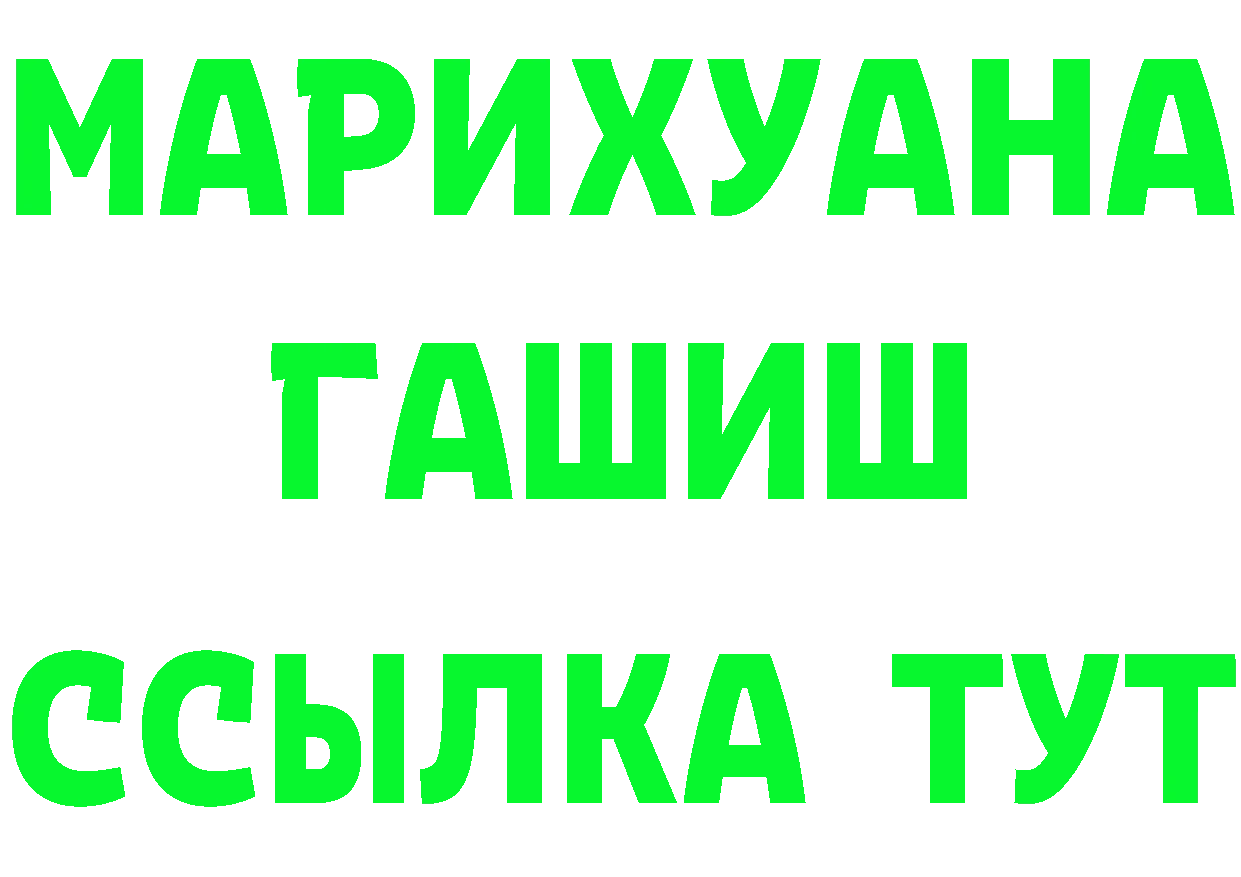 МАРИХУАНА
ГАШИШ
ССЫЛКА ТУТ